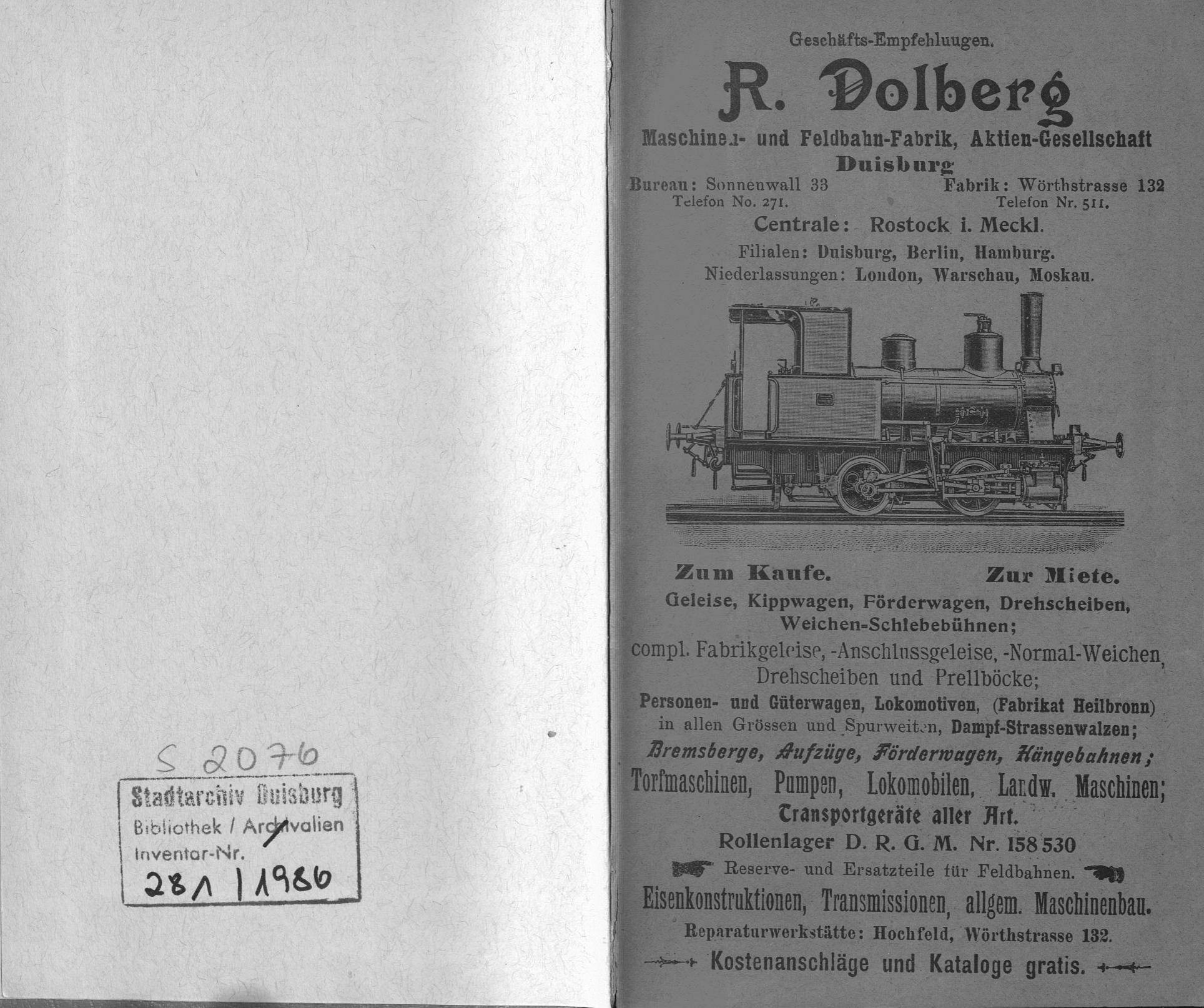 S 2076

Stadtarchiv Duisburg
Bibliothek / Archivalien
Inventar-Nr.
281 / 1986

Geschäfts-Empfehluugen.

R. Dolberg

Maschinen- und Feldbahn-Fabrik, Aktien-Gesellschaft
Duisburg

Bureau: Sonnenwall 33
Telefon No. 271.

Fabrik: Wörthstrasse 132
Telefon Nr. 511.

Centrale: Rostock i. Meckl.
Filialen: Duisburg, Berlin, Hamburg.
Niederlassungen: London, Warschau, Moskau.

Zum Kaufe. Zur Miete.

Geleise, Kippwagen, Förderwagen, Drehscheiben, Weichen-Schiebebühnen;
compl. Fabrikgeleise, -Anschlussgeleise, -Normal-Weichen, Drehscheiben und Prellböcke;
Personen- und Güterwagen, Lokomotiven, (Fabrikat Heilbronn) in allen Grössen und Spurweiten, Dampf-Strassenwalzen;
Bremsberge, Aufzüge, Förderwagen, Hängebahnen;
Torfmaschinen, Pumpen, Lokomobilen, Landw. Maschinen;
Transportgeräte aller Art.
Rollenlager D. R. G. M. Nr. 158 530
Reserve- und Ersatzteile für Feldbahnen.
Eisenkonstruktionen, Transmissionen, allgem. Maschinenbau.
Reparaturwerkstätte: Hochfeld, Wörthstrasse 132.
Kostenanschläge und Kataloge gratis.